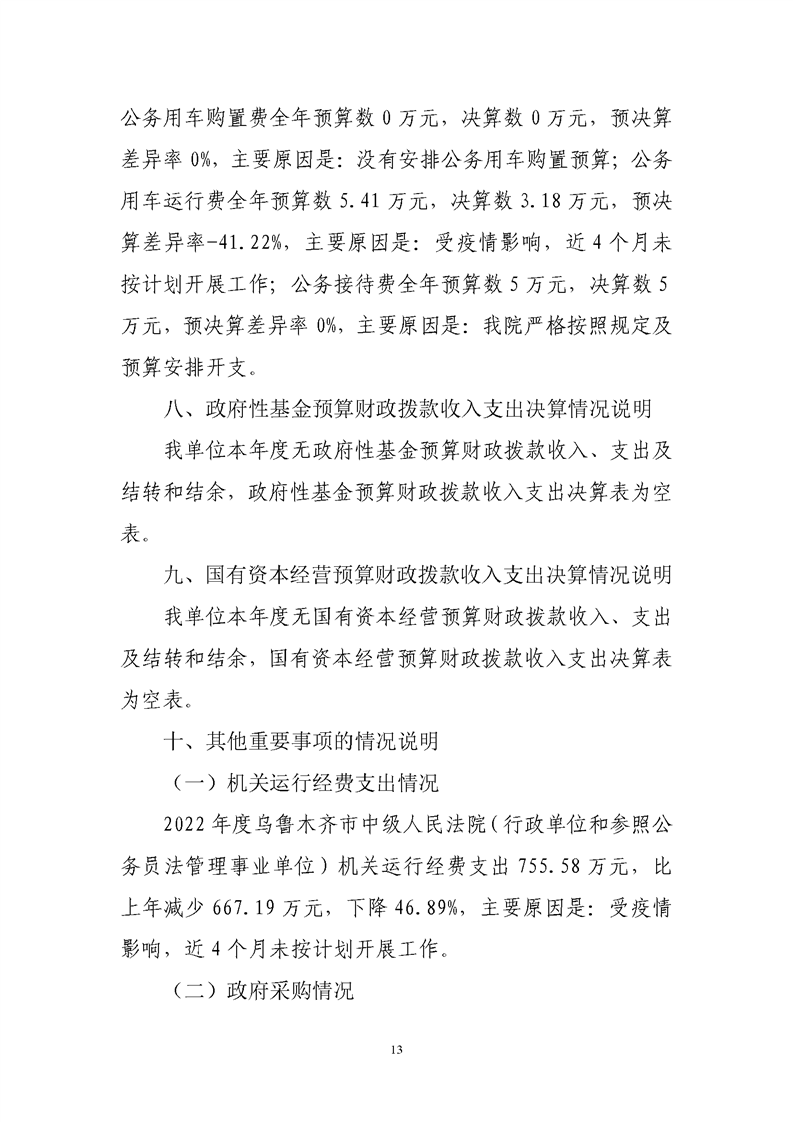 公务用车购置费全年预算数 0 万元，决算数 0 万元，预决算差异率 0%，主要原因是：没有安排公务用车购置预算；公务用车运行费全年预算数 5.41 万元，决算数 3.18 万元，预决算差异率-41.22%，主要原因是：受疫情影响，近 4 个月未按计划开展工作；公务接待费全年预算数 5 万元，决算数 5 万元，预决算差异率 0%，主要原因是：我院严格按照规定及预算安排开支。

八、政府性基金预算财政拨款收入支出决算情况说明

我单位本年度无政府性基金预算财政拨款收入、支出及结转和结余，政府性基金预算财政拨款收入支出决算表为空表。

九、国有资本经营预算财政拨款收入支出决算情况说明

我单位本年度无国有资本经营预算财政拨款收入、支出及结转和结余，国有资本经营预算财政拨款收入支出决算表为空表。

十、其他重要事项的情况说明

（一）机关运行经费支出情况

2022 年度乌鲁木齐市中级人民法院（行政单位和参照公务员法管理事业单位）机关运行经费支出 755.58 万元，比上年减少 667.19 万元，下降 46.89%，主要原因是：受疫情影响，近 4 个月未按计划开展工作。

（二）政府采购情况

13